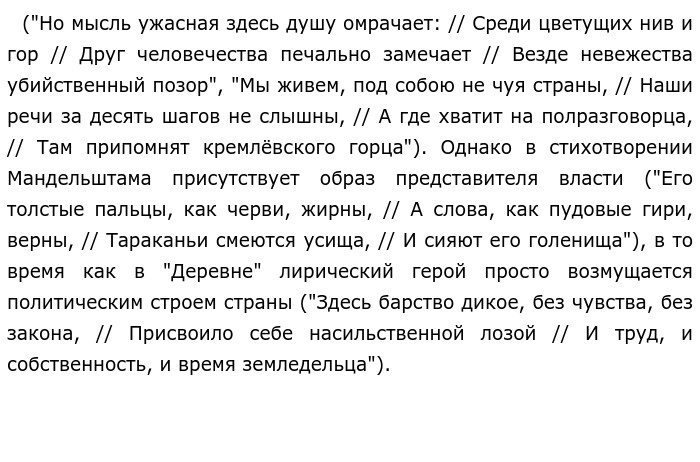 ("Но мысль ужасная здесь душу омрачает: // Среди цветущих нив и гор // Друг человечества печально замечает // Везде невежества убийственный позор", "Мы живем, под собою не чуя страны, // Наши речи за десять шагов не слышны, // А где хватит на полразговорца, // Там припомнят кремлёвского горца"). Однако в стихотворении Мандельштама присутствует образ представителя власти ("Его толстые пальцы, как черви, жирны, // А слова, как пудовые гири, верны, // Тараканьи смеются усища, // И сияют его голенища"), в то время как в "Деревне" лирический герой просто возмущается политическим строем страны ("Здесь барство дикое, без чувства, без закона, // Присвоило себе насильственной лозой // И труд, и собственность, и время земледельца").